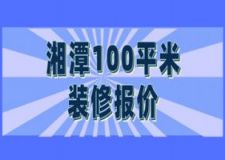 湘潭100平米
装修报价